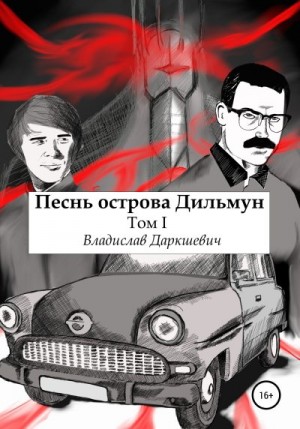 Песнь острова Дильмун
Том I
Владислав Даркшевич

16+